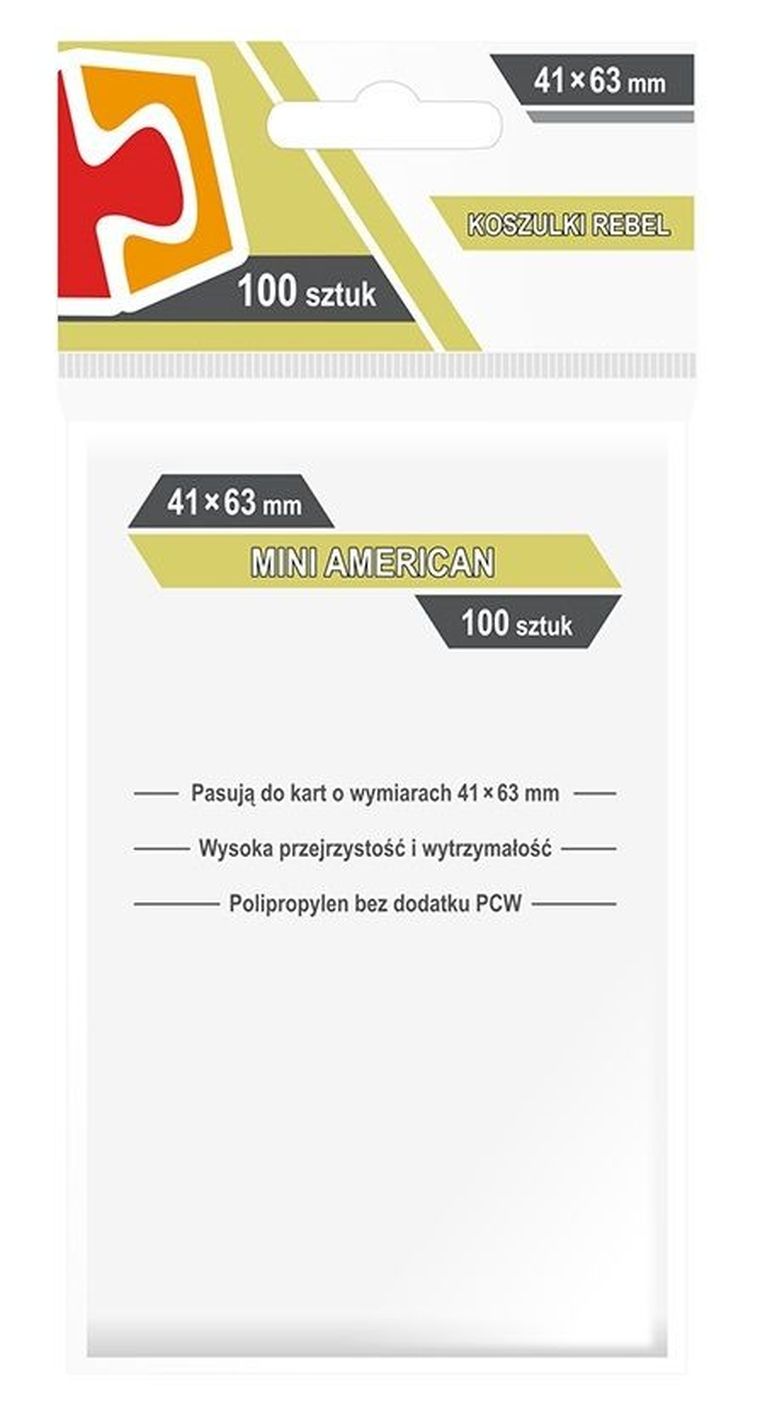 41 × 63 mm

KOSZULKI REBEL

100 sztuk

41 × 63 mm

MINI AMERICAN

100 sztuk

Pasują do kart o wymiarach 41 × 63 mm

Wysoka przejrzystość i wytrzymałość

Polipropylen bez dodatku PCW